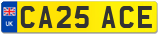 UK
CA25 ACE